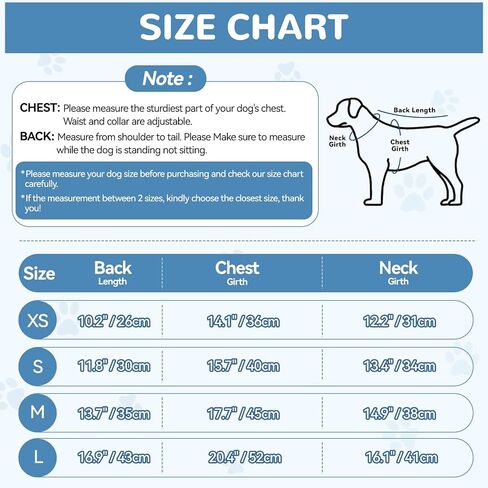 SIZE CHART

Note :

CHEST: Please measure the sturdiest part of your dog's chest. Waist and collar are adjustable.

BACK: Measure from shoulder to tail. Please Make sure to measure while the dog is standing not sitting.

*Please measure your dog size before purchasing and check our size chart carefully.

*If the measurement between 2 sizes, kindly choose the closest size, thank you!

Back Length

Neck Girth

Chest Girth

| Size | Back Length | Chest Girth | Neck Girth |
|---|---|---|---|
| XS | 10.2" / 26cm | 14.1" / 36cm | 12.2" / 31cm |
| S | 11.8" / 30cm | 15.7" / 40cm | 13.4" / 34cm |
| M | 13.7" / 35cm | 17.7" / 45cm | 14.9" / 38cm |
| L | 16.9" / 43cm | 20.4" / 52cm | 16.1" / 41cm |